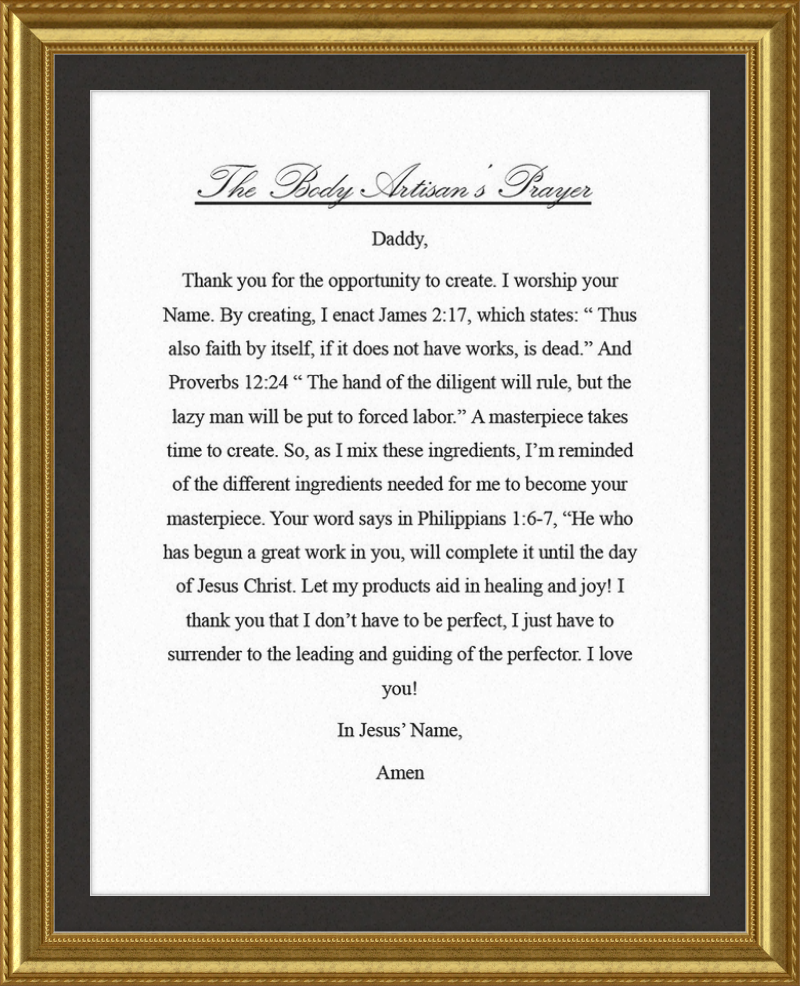 The Body Artisan's Prayer

Daddy,

Thank you for the opportunity to create. I worship your Name. By creating, I enact James 2:17, which states: “ Thus also faith by itself, if it does not have works, is dead.” And Proverbs 12:24 “ The hand of the diligent will rule, but the lazy man will be put to forced labor.” A masterpiece takes time to create. So, as I mix these ingredients, I’m reminded of the different ingredients needed for me to become your masterpiece. Your word says in Philippians 1:6-7, “He who has begun a great work in you, will complete it until the day of Jesus Christ. Let my products aid in healing and joy! I thank you that I don’t have to be perfect, I just have to surrender to the leading and guiding of the perfector. I love you!

In Jesus’ Name,

Amen